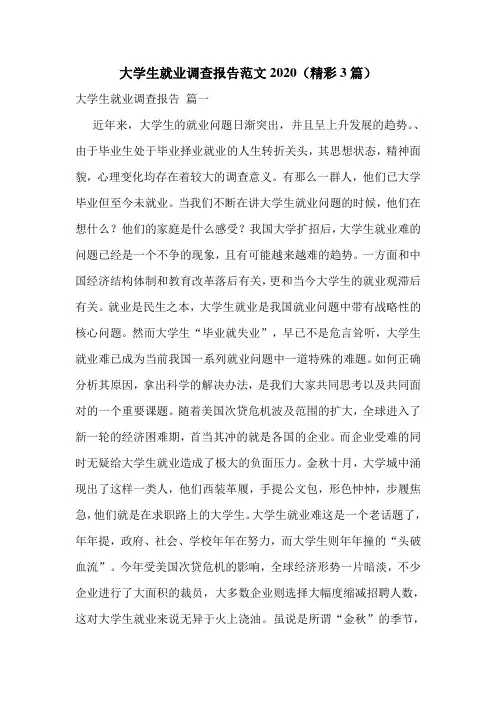 大学生就业调查报告范文 2020（精彩 3 篇）

大学生就业调查报告 篇一

近年来，大学生的就业问题日渐突出，并且呈上升发展的趋势。、由于毕业生处于毕业择业就业的人生转折关头，其思想状态，精神面貌，心理变化均存在着较大的调查意义。有那么一群人，他们已大学毕业但至今未就业。当我们不断在讲大学生就业问题的时候，他们在想什么？他们的家庭是什么感受？我国大学扩招后，大学生就业难的问题已经是一个不争的现象，且有可能越来越难的趋势。一方面和中国经济结构体制和教育改革落后有关，更和当今大学生的就业观滞后有关。就业是民生之本，大学生就业是我国就业问题中带有战略性的核心问题。然而大学生“毕业就失业”，早已不是危言耸听，大学生就业难已成为当前我国一系列就业问题中一道特殊的难题。如何正确分析其原因，拿出科学的解决办法，是我们大家共同思考以及共同面对的一个重要课题。随着美国次贷危机波及范围的扩大，全球进入了新一轮的经济困难期，首当其冲的就是各国的企业。而企业受难的同时无疑给大学生就业造成了极大的负面压力。金秋十月，大学城中涌现出了这样一类人，他们西装革履，手提公文包，形色忡忡，步履焦急，他们就是在求职路上的大学生。大学生就业难这是一个老话题了，年年提，政府、社会、学校年年在努力，而大学生则年年撞的“头破血流”。今年受美国次贷危机的影响，全球经济形势一片暗淡，不少企业进行了大面积的裁员，大多数企业则选择大幅度缩减招聘人数，这对大学生就业来说无异于火上浇油。虽说是所谓“金秋”的季节，